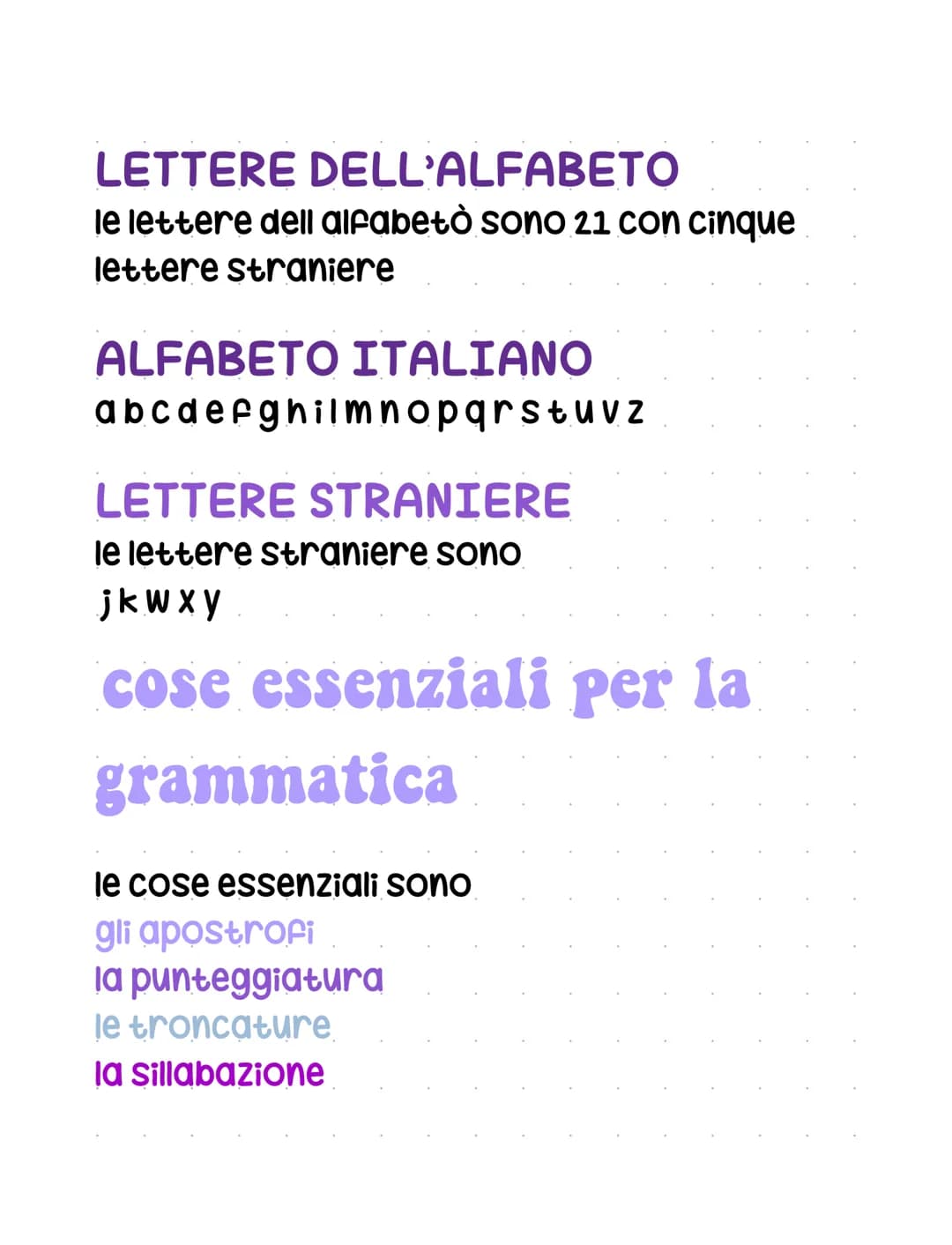 LETTERE DELL'ALFABETO
le lettere dell alfabetò sono 21 con cinque lettere straniere

ALFABETO ITALIANO
a b c d e f g h i l m n o p q r s t u v z

LETTERE STRANIERE
le lettere straniere sono
j k w x y

cose essenziali per la grammatica

le cose essenziali sono
gli apostrofi
la punteggiatura
le troncature
la sillabazione